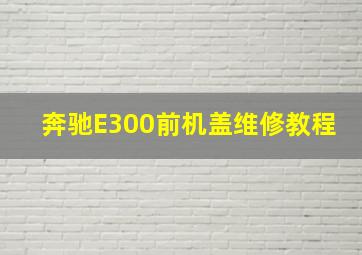 奔驰E300前机盖维修教程